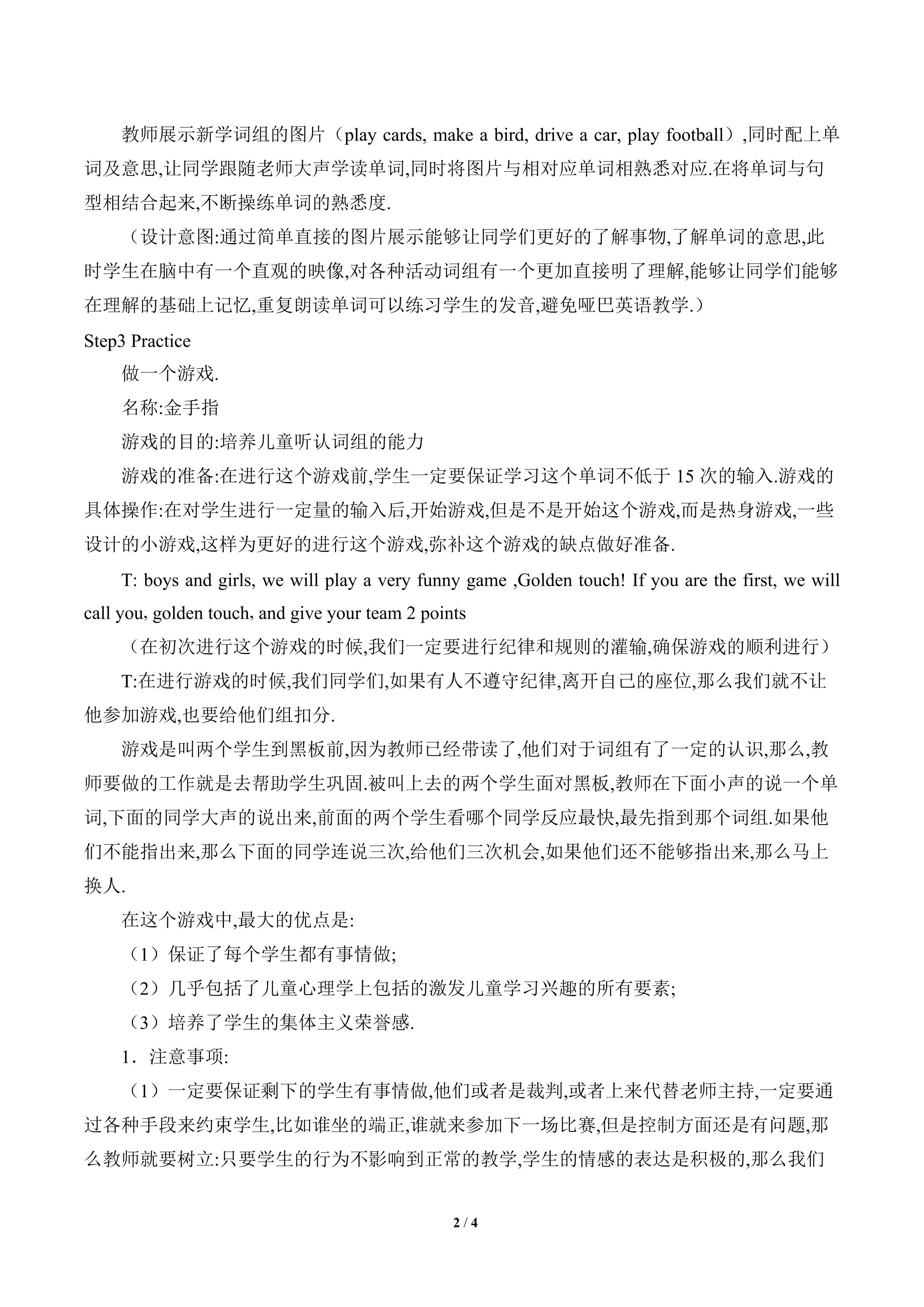 教师展示新学词组的图片（play cards, make a bird, drive a car, play football）,同时配上单词及意思,让同学跟随老师大声学读单词,同时将图片与相对应单词相熟悉对应.在将单词与句型相结合起来,不断操练单词的熟悉度.

（设计意图:通过简单直接的图片展示能够让同学们更好的了解事物,了解单词的意思,此时学生在脑中有一个直观的映像,对各种活动词组有一个更加直接明了理解,能够让同学们能够在理解的基础上记忆,重复朗读单词可以练习学生的发音,避免哑巴英语教学.）

Step3 Practice

做一个游戏.

名称:金手指

游戏的目的:培养儿童听认词组的能力

游戏的准备:在进行这个游戏前,学生一定要保证学习这个单词不低于 15 次的输入.游戏的具体操作:在对学生进行一定量的输入后,开始游戏,但是不是开始这个游戏,而是热身游戏,一些设计的小游戏,这样为更好的进行这个游戏,弥补这个游戏的缺点做好准备.

T: boys and girls, we will play a very funny game ,Golden touch! If you are the first, we will call you, golden touch, and give your team 2 points

（在初次进行这个游戏的时候,我们一定要进行纪律和规则的灌输,确保游戏的顺利进行）

T:在进行游戏的时候,我们同学们,如果有人不遵守纪律,离开自己的座位,那么我们就不让他参加游戏,也要给他们组扣分.

游戏是叫两个学生到黑板前,因为教师已经带读了,他们对于词组有了一定的认识,那么,教师要做的工作就是去帮助学生巩固.被叫上去的两个学生面对黑板,教师在下面小声的说一个单词,下面的同学大声的说出来,前面的两个学生看哪个同学反应最快,最先指到那个词组.如果他们不能指出来,那么下面的同学连说三次,给他们三次机会,如果他们还不能够指出来,那么马上换人.

在这个游戏中,最大的优点是:

（1）保证了每个学生都有事情做;

（2）几乎包括了儿童心理学上包括的激发儿童学习兴趣的所有要素;

（3）培养了学生的集体主义荣誉感.

1．注意事项:

（1）一定要保证剩下的学生有事情做,他们或者是裁判,或者上来代替老师主持,一定要通过各种手段来约束学生,比如谁坐的端正,谁就来参加下一场比赛,但是控制方面还是有问题,那么教师就要树立:只要学生的行为不影响到正常的教学,学生的情感的表达是积极的,那么我们

2 / 4